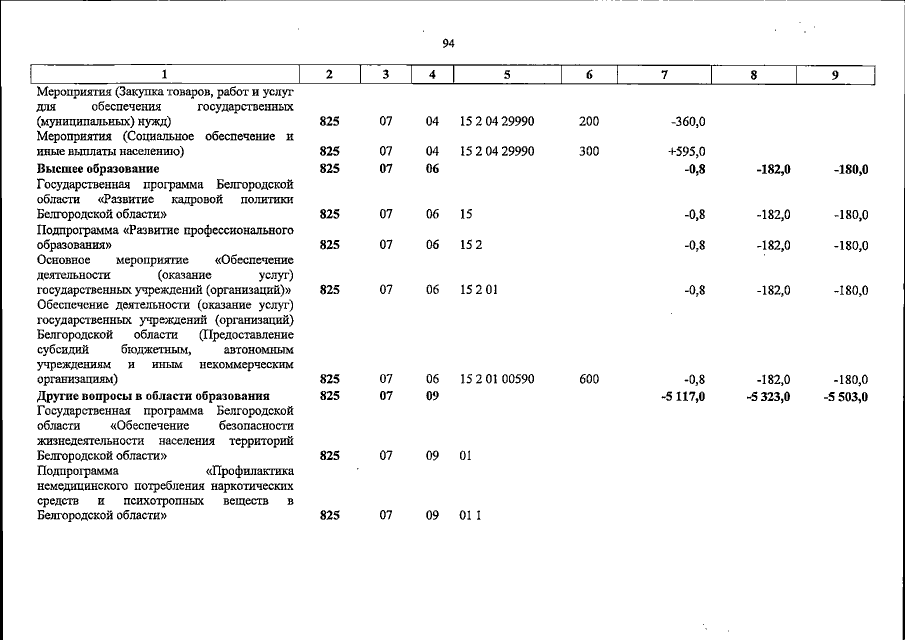 94

| 1 | 2 | 3 | 4 | 5 | 6 | 7 | 8 | 9 |
|---|---|---|---|---|---|---|---|---|
| Мероприятия (Закупка товаров, работ и услуг для обеспечения государственных (муниципальных) нужд) | 825 | 07 | 04 | 15 2 04 29990 | 200 | -360,0 | | |
| Мероприятия (Социальное обеспечение и иные выплаты населению) | 825 | 07 | 04 | 15 2 04 29990 | 300 | +595,0 | | |
| Высшее образование | 825 | 07 | 06 | | | -0,8 | -182,0 | -180,0 |
| Государственная программа Белгородской области «Развитие кадровой политики Белгородской области» | 825 | 07 | 06 | 15 | | -0,8 | -182,0 | -180,0 |
| Подпрограмма «Развитие профессионального образования» | 825 | 07 | 06 | 15 2 | | -0,8 | -182,0 | -180,0 |
| Основное мероприятие «Обеспечение деятельности (оказание услуг) государственных учреждений (организаций)» | 825 | 07 | 06 | 15 2 01 | | -0,8 | -182,0 | -180,0 |
| Обеспечение деятельности (оказание услуг) государственных учреждений (организаций) Белгородской области (Предоставление субсидий бюджетным, автономным учреждениям и иным некоммерческим организациям) | 825 | 07 | 06 | 15 2 01 00590 | 600 | -0,8 | -182,0 | -180,0 |
| Другие вопросы в области образования | 825 | 07 | 09 | | | -5 117,0 | -5 323,0 | -5 503,0 |
| Государственная программа Белгородской области «Обеспечение безопасности жизнедеятельности населения территорий Белгородской области» | 825 | 07 | 09 | 01 | | | | |
| Подпрограмма «Профилактика немедицинского потребления наркотических средств и психотропных веществ в Белгородской области» | 825 | 07 | 09 | 01 1 | | | | |